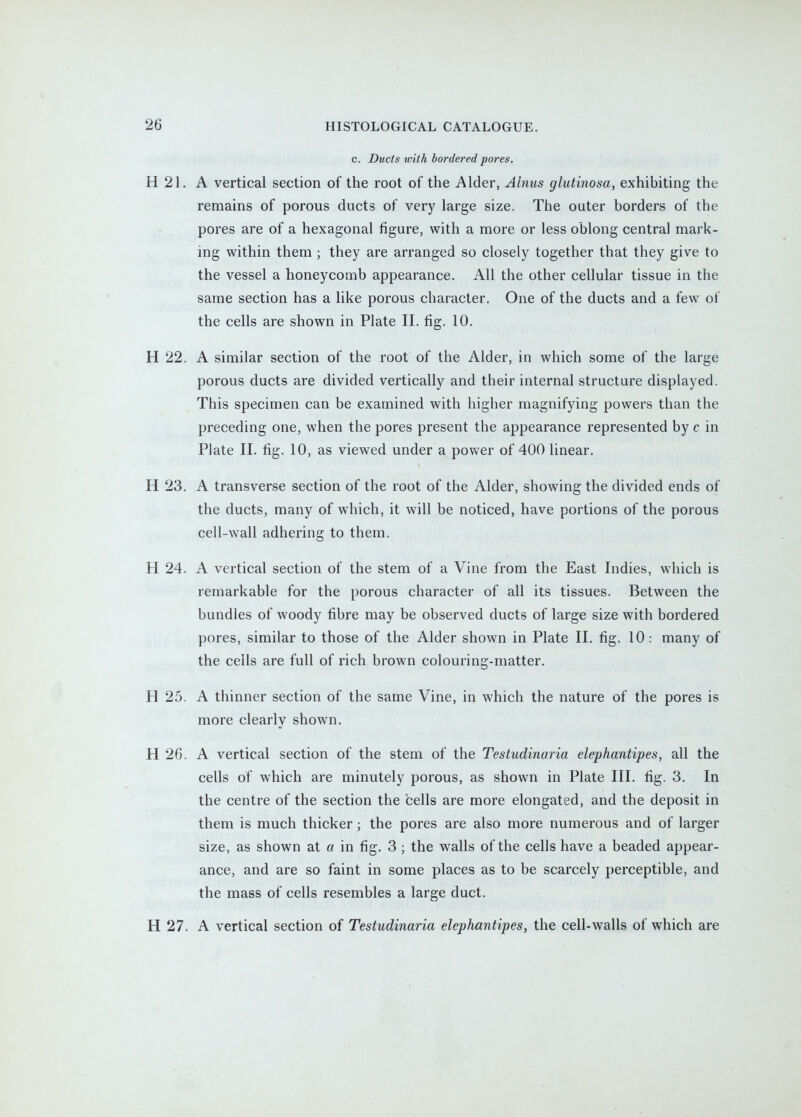 26 HISTOLOGICAL CATALOGUE.

c. Ducts with bordered pores.

H 21. A vertical section of the root of the Alder, Alnus glutinosa, exhibiting the remains of porous ducts of very large size. The outer borders of the pores are of a hexagonal figure, with a more or less oblong central marking within them; they are arranged so closely together that they give to the vessel a honeycomb appearance. All the other cellular tissue in the same section has a like porous character. One of the ducts and a few of the cells are shown in Plate II. fig. 10.

H 22. A similar section of the root of the Alder, in which some of the large porous ducts are divided vertically and their internal structure displayed. This specimen can be examined with higher magnifying powers than the preceding one, when the pores present the appearance represented by c in Plate II. fig. 10, as viewed under a power of 400 linear.

H 23. A transverse section of the root of the Alder, showing the divided ends of the ducts, many of which, it will be noticed, have portions of the porous cell-wall adhering to them.

H 24. A vertical section of the stem of a Vine from the East Indies, which is remarkable for the porous character of all its tissues. Between the bundles of woody fibre may be observed ducts of large size with bordered pores, similar to those of the Alder shown in Plate II. fig. 10: many of the cells are full of rich brown colouring-matter.

H 25. A thinner section of the same Vine, in which the nature of the pores is more clearly shown.

H 26. A vertical section of the stem of the Testudinaria elephantipes, all the cells of which are minutely porous, as shown in Plate III. fig. 3. In the centre of the section the cells are more elongated, and the deposit in them is much thicker; the pores are also more numerous and of larger size, as shown at a in fig. 3; the walls of the cells have a beaded appearance, and are so faint in some places as to be scarcely perceptible, and the mass of cells resembles a large duct.

H 27. A vertical section of Testudinaria elephantipes, the cell-walls of which are